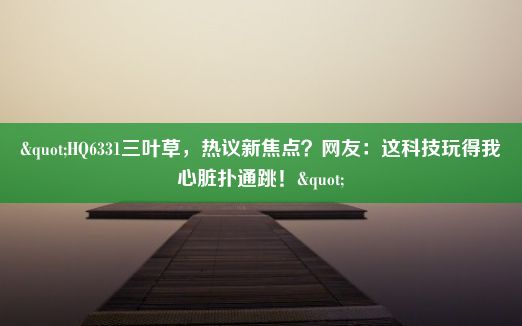 &quot;HQ6331三叶草，热议新焦点？网友：这科技玩得我心脏扑通跳！&quot;